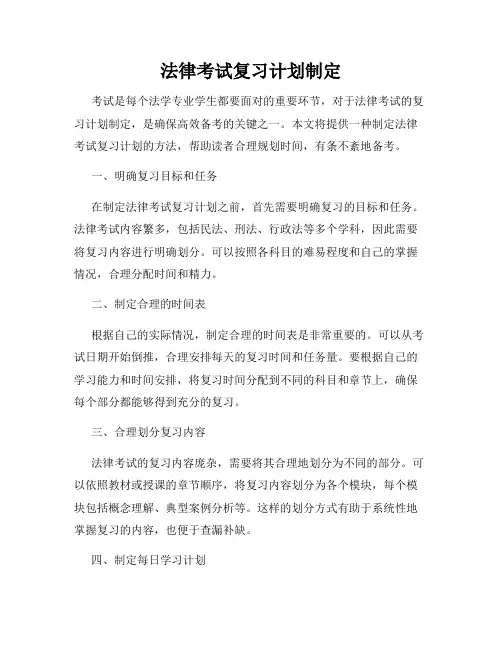 法律考试复习计划制定

考试是每个法学专业学生都要面对的重要环节，对于法律考试的复习计划制定，是确保高效备考的关键之一。本文将提供一种制定法律考试复习计划的方法，帮助读者合理规划时间，有条不紊地备考。

一、明确复习目标和任务

在制定法律考试复习计划之前，首先需要明确复习的目标和任务。法律考试内容繁多，包括民法、刑法、行政法等多个学科，因此需要将复习内容进行明确划分。可以按照各科目的难易程度和自己的掌握情况，合理分配时间和精力。

二、制定合理的时间表

根据自己的实际情况，制定合理的时间表是非常重要的。可以从考试日期开始倒推，合理安排每天的复习时间和任务量。要根据自己的学习能力和时间安排，将复习时间分配到不同的科目和章节上，确保每个部分都能够得到充分的复习。

三、合理划分复习内容

法律考试的复习内容庞杂，需要将其合理地划分为不同的部分。可以依照教材或授课的章节顺序，将复习内容划分为各个模块，每个模块包括概念理解、典型案例分析等。这样的划分方式有助于系统性地掌握复习的内容，也便于查漏补缺。

四、制定每日学习计划